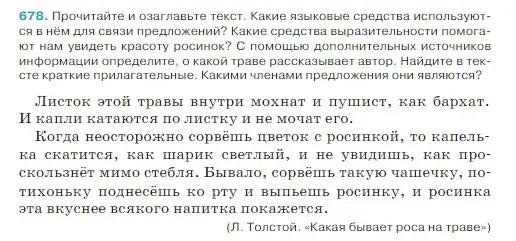 678. Прочитайте и озаглавьте текст. Какие языковые средства используются в нём для связи предложений? Какие средства выразительности помогают нам увидеть красоту росинок? С помощью дополнительных источников информации определите, о какой траве рассказывает автор. Найдите в тексте краткие прилагательные. Какими членами предложения они являются?

Листок этой травы внутри мохнат и пушист, как бархат. И капли катаются по листку и не мочат его.

Когда неосторожно сорвёшь цветок с росинкой, то капелька скатится, как шарик светлый, и не увидишь, как проскользнёт мимо стебля. Бывало, сорвёшь такую чашечку, потихоньку поднесёшь ко рту и выпьешь росинку, и росинка эта вкуснее всякого напитка покажется.

(Л. Толстой. «Какая бывает роса на траве»)